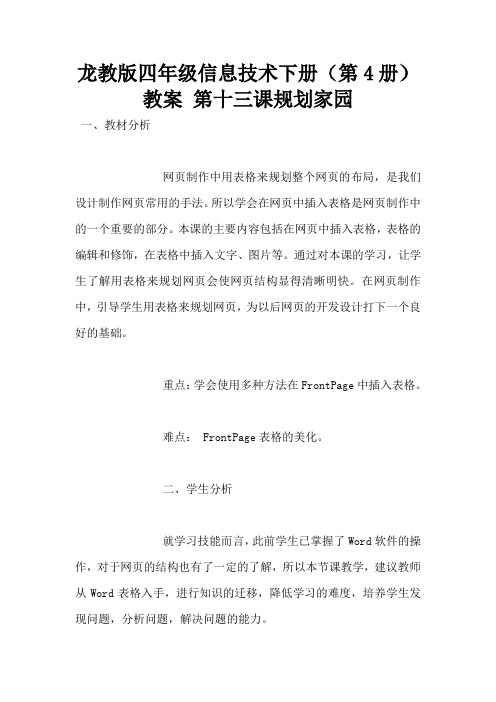 龙教版四年级信息技术下册（第 4 册）教案 第十三课规划家园

一、教材分析

网页制作中用表格来规划整个网页的布局，是我们设计制作网页常用的手法。所以学会在网页中插入表格是网页制作中的一个重要的部分。本课的主要内容包括在网页中插入表格，表格的编辑和修饰，在表格中插入文字、图片等。通过对本课的学习，让学生了解用表格来规划网页会使网页结构显得清晰明快。在网页制作中，引导学生用表格来规划网页，为以后网页的开发设计打下一个良好的基础。

重点：学会使用多种方法在 FrontPage 中插入表格。

难点： FrontPage 表格的美化。

二、学生分析

就学习技能而言，此前学生已掌握了 Word 软件的操作，对于网页的结构也有了一定的了解，所以本节课教学，建议教师从 Word 表格入手，进行知识的迁移，降低学习的难度，培养学生发现问题，分析问题，解决问题的能力。